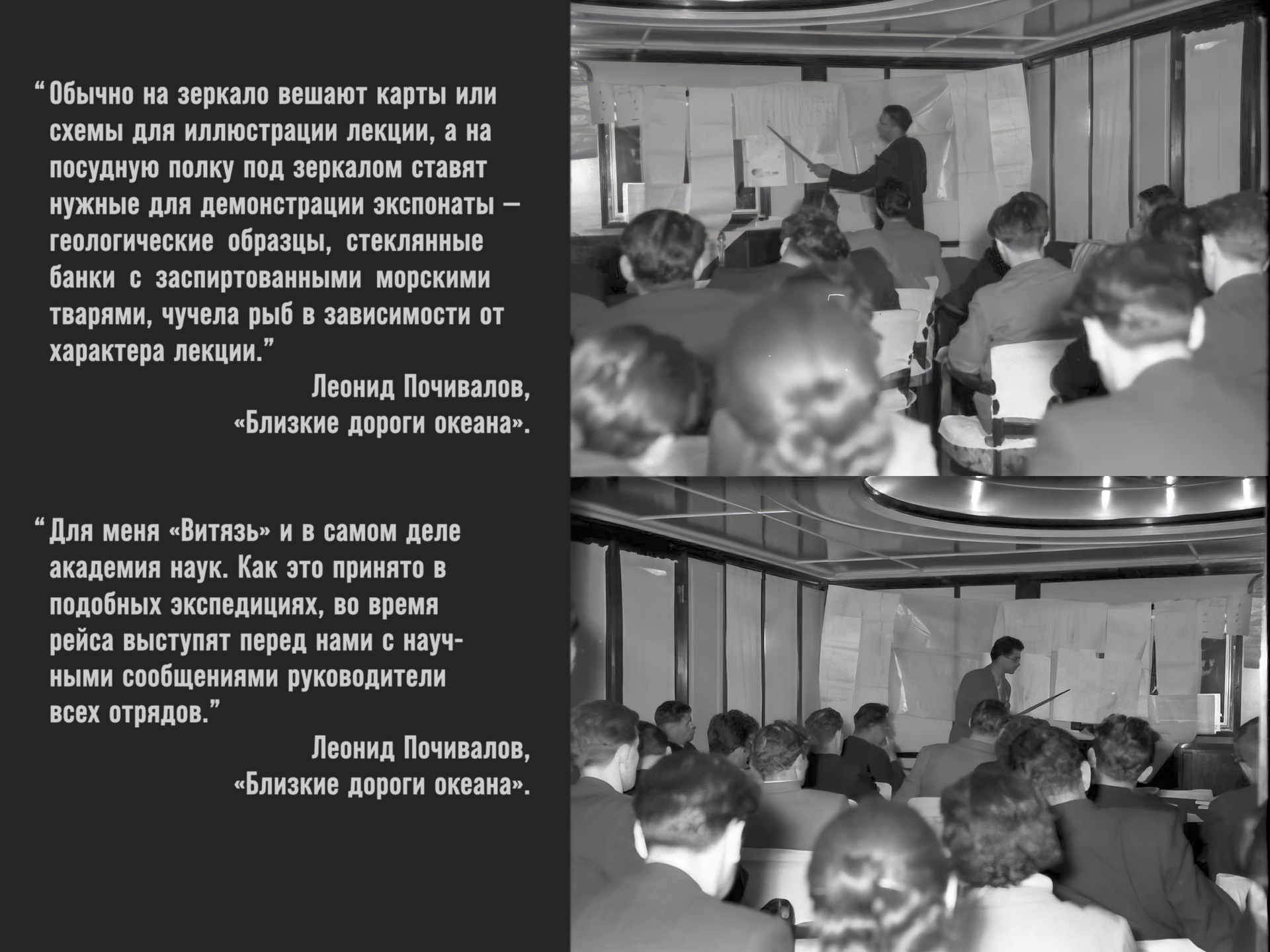 “Обычно на зеркало вешают карты или схемы для иллюстрации лекции, а на посудную полку под зеркалом ставят нужные для демонстрации экспонаты – геологические образцы, стеклянные банки с заспиртованными морскими тварями, чучела рыб в зависимости от характера лекции.”

Леонид Почивалов, «Близкие дороги океана».

“Для меня «Витязь» и в самом деле академия наук. Как это принято в подобных экспедициях, во время рейса выступят перед нами с научными сообщениями руководители всех отрядов.”

Леонид Почивалов, «Близкие дороги океана».